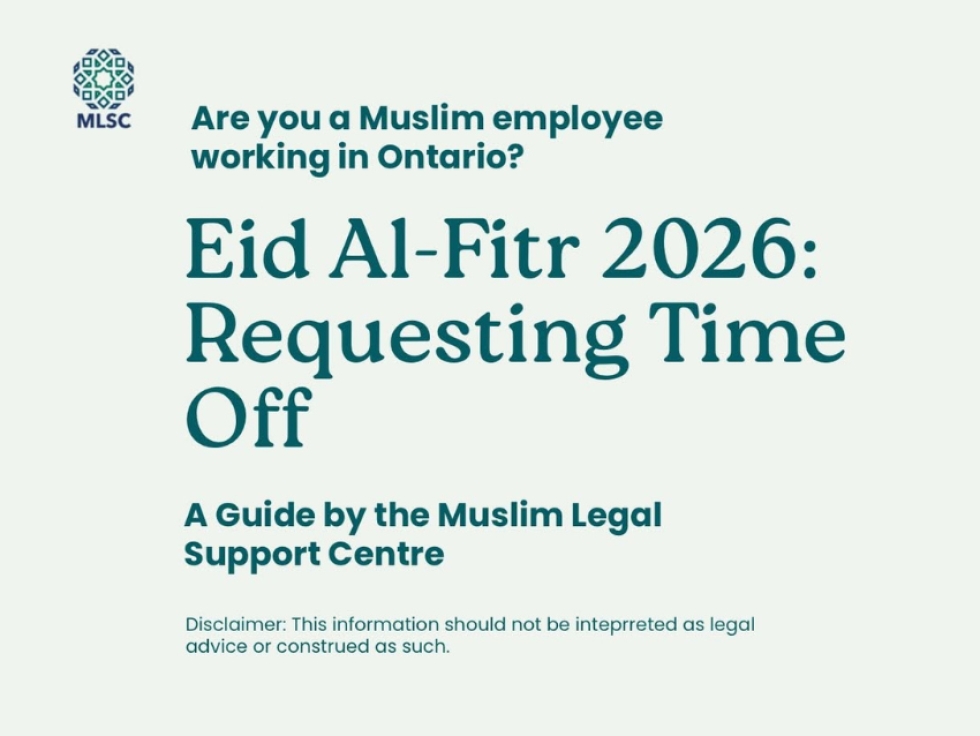 MLSC

Are you a Muslim employee working in Ontario?

Eid Al-Fitr 2026: Requesting Time Off

A Guide by the Muslim Legal Support Centre

Disclaimer: This information should not be inteprreted as legal advice or construed as such.